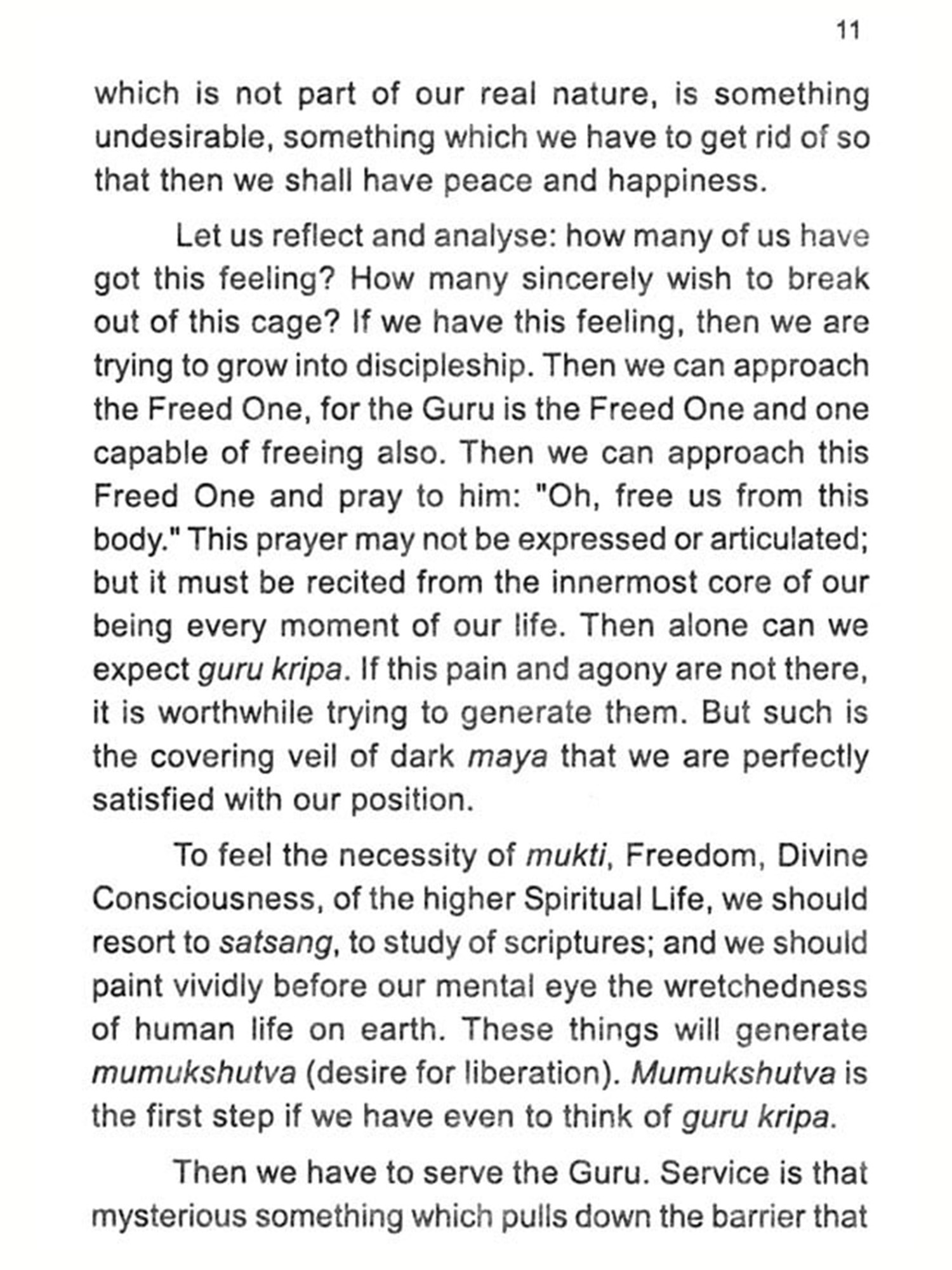 11

which is not part of our real nature, is something undesirable, something which we have to get rid of so that then we shall have peace and happiness.

Let us reflect and analyse: how many of us have got this feeling? How many sincerely wish to break out of this cage? If we have this feeling, then we are trying to grow into discipleship. Then we can approach the Freed One, for the Guru is the Freed One and one capable of freeing also. Then we can approach this Freed One and pray to him: "Oh, free us from this body." This prayer may not be expressed or articulated; but it must be recited from the innermost core of our being every moment of our life. Then alone can we expect guru kripa. If this pain and agony are not there, it is worthwhile trying to generate them. But such is the covering veil of dark maya that we are perfectly satisfied with our position.

To feel the necessity of mukti, Freedom, Divine Consciousness, of the higher Spiritual Life, we should resort to satsang, to study of scriptures; and we should paint vividly before our mental eye the wretchedness of human life on earth. These things will generate mumukshutva (desire for liberation). Mumukshutva is the first step if we have even to think of guru kripa.

Then we have to serve the Guru. Service is that mysterious something which pulls down the barrier that